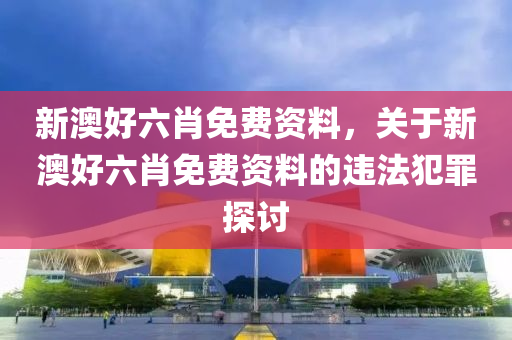 新澳好六肖免费资料，关于新澳好六肖免费资料的违法犯罪探讨